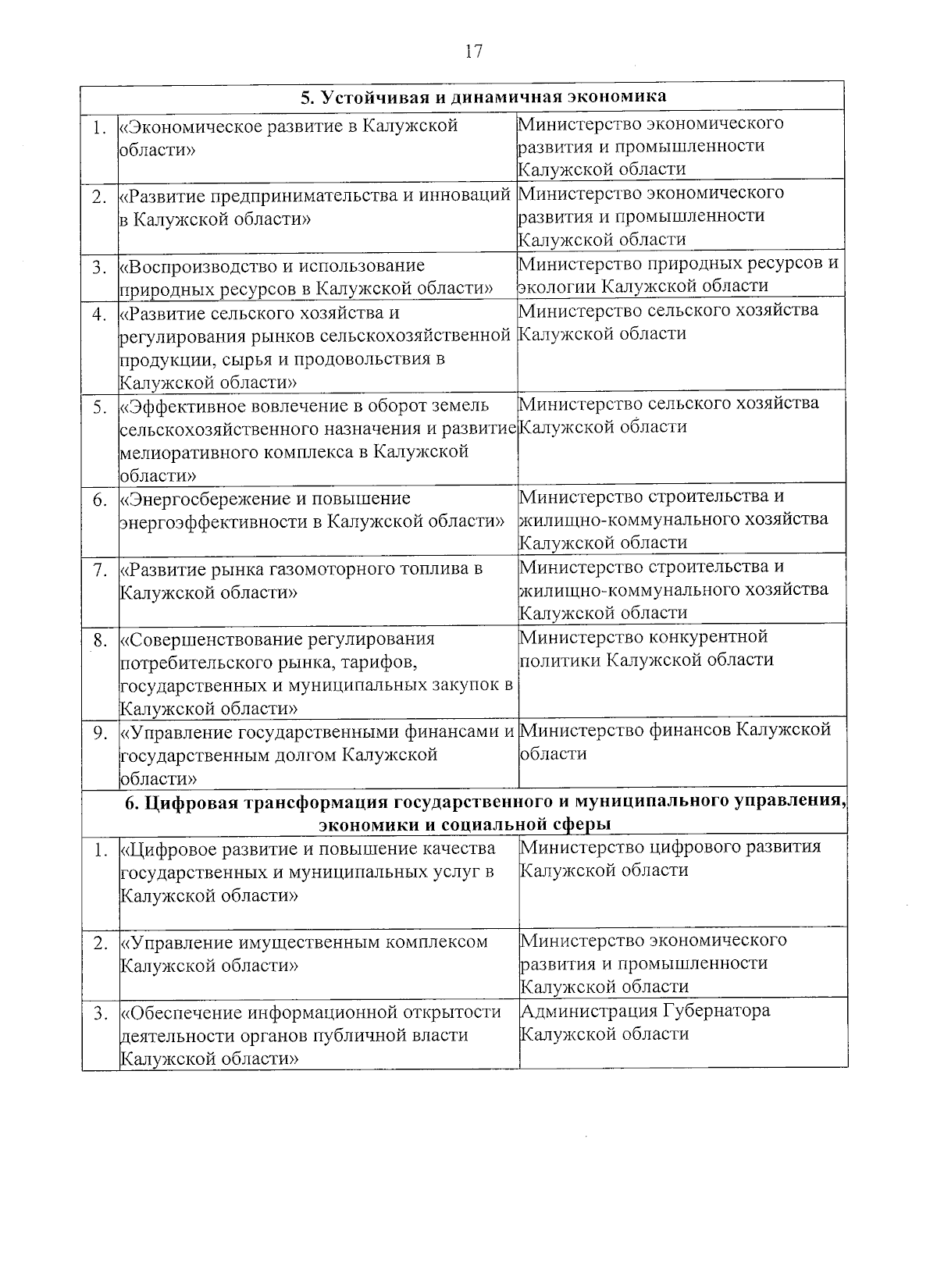 17

| 5. Устойчивая и динамичная экономика | | |
|---|---|---|
| 1. | «Экономическое развитие в Калужской области» | Министерство экономического развития и промышленности Калужской области |
| 2. | «Развитие предпринимательства и инноваций в Калужской области» | Министерство экономического развития и промышленности Калужской области |
| 3. | «Воспроизводство и использование природных ресурсов в Калужской области» | Министерство природных ресурсов и экологии Калужской области |
| 4. | «Развитие сельского хозяйства и регулирования рынков сельскохозяйственной продукции, сырья и продовольствия в Калужской области» | Министерство сельского хозяйства Калужской области |
| 5. | «Эффективное вовлечение в оборот земель сельскохозяйственного назначения и развитие мелиоративного комплекса в Калужской области» | Министерство сельского хозяйства Калужской области |
| 6. | «Энергосбережение и повышение энергоэффективности в Калужской области» | Министерство строительства и жилищно-коммунального хозяйства Калужской области |
| 7. | «Развитие рынка газомоторного топлива в Калужской области» | Министерство строительства и жилищно-коммунального хозяйства Калужской области |
| 8. | «Совершенствование регулирования потребительского рынка, тарифов, государственных и муниципальных закупок в Калужской области» | Министерство конкурентной политики Калужской области |
| 9. | «Управление государственными финансами и государственным долгом Калужской области» | Министерство финансов Калужской области |
| 6. Цифровая трансформация государственного и муниципального управления, экономики и социальной сферы | | |
| 1. | «Цифровое развитие и повышение качества государственных и муниципальных услуг в Калужской области» | Министерство цифрового развития Калужской области |
| 2. | «Управление имущественным комплексом Калужской области» | Министерство экономического развития и промышленности Калужской области |
| 3. | «Обеспечение информационной открытости деятельности органов публичной власти Калужской области» | Администрация Губернатора Калужской области |